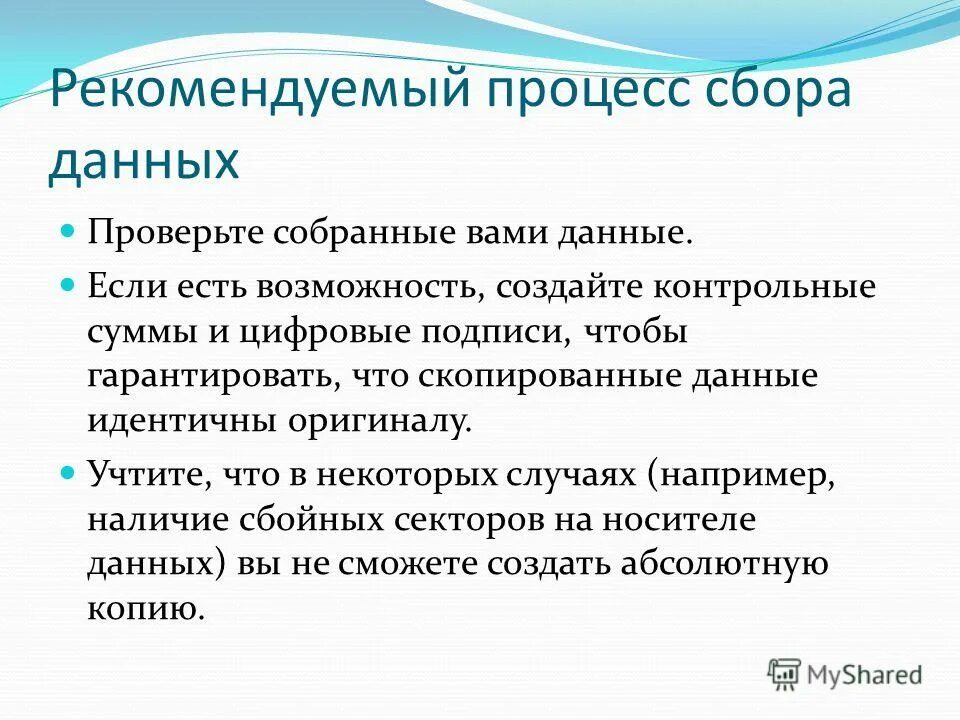 Рекомендуемый процесс сбора данных

Проверьте собранные вами данные.

Если есть возможность, создайте контрольные суммы и цифровые подписи, чтобы гарантировать, что скопированные данные идентичны оригиналу.

Учтите, что в некоторых случаях (например, наличие сбойных секторов на носителе данных) вы не сможете создать абсолютную копию.

MyShared